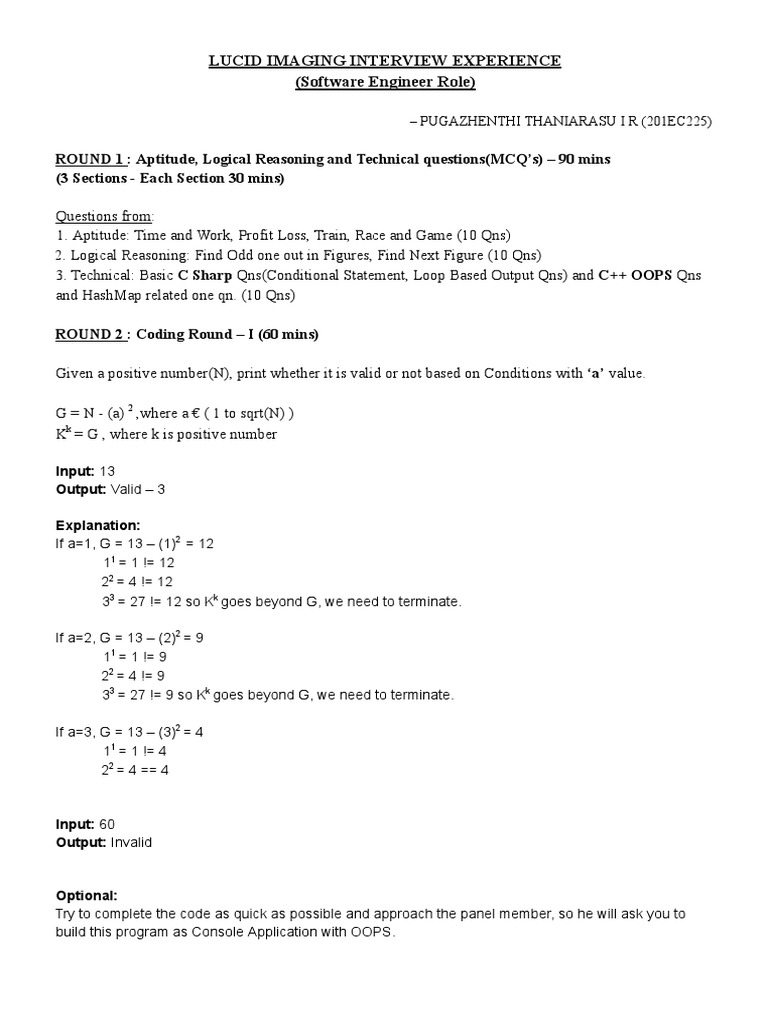 LUCID IMAGING INTERVIEW EXPERIENCE
(Software Engineer Role)

– PUGAZHENTHI THANIARASU I R (201EC225)

ROUND 1 : Aptitude, Logical Reasoning and Technical questions(MCQ's) – 90 mins
(3 Sections - Each Section 30 mins)

Questions from:
1. Aptitude: Time and Work, Profit Loss, Train, Race and Game (10 Qns)
2. Logical Reasoning: Find Odd one out in Figures, Find Next Figure (10 Qns)
3. Technical: Basic C Sharp Qns(Conditional Statement, Loop Based Output Qns) and C++ OOPS Qns and HashMap related one qn. (10 Qns)

ROUND 2 : Coding Round – I (60 mins)

Given a positive number(N), print whether it is valid or not based on Conditions with 'a' value.

G = N - (a) $^2$ ,where a € ( 1 to sqrt(N) )
$K^k$ = G , where k is positive number

Input: 13
Output: Valid – 3

Explanation:
If a=1, G = 13 – $(1)^2$ = 12
$1^1$ = 1 != 12
$2^2$ = 4 != 12
$3^3$ = 27 != 12 so $K^k$ goes beyond G, we need to terminate.

If a=2, G = 13 – $(2)^2$ = 9
$1^1$ = 1 != 9
$2^2$ = 4 != 9
$3^3$ = 27 != 9 so $K^k$ goes beyond G, we need to terminate.

If a=3, G = 13 – $(3)^2$ = 4
$1^1$ = 1 != 4
$2^2$ = 4 == 4

Input: 60
Output: Invalid

Optional:
Try to complete the code as quick as possible and approach the panel member, so he will ask you to build this program as Console Application with OOPS.